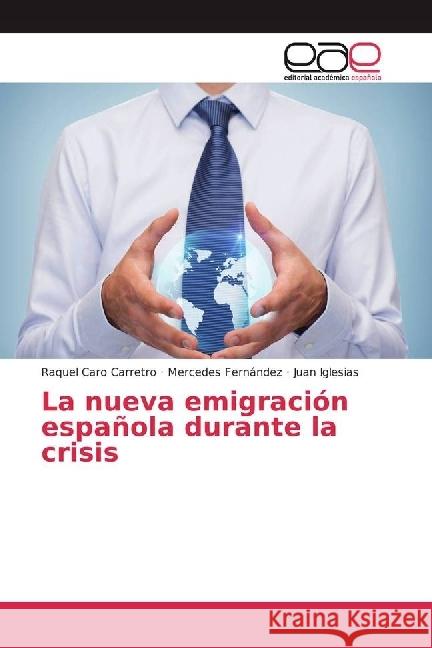 eae
editorial académica española

Raquel Caro Carretro · Mercedes Fernández · Juan Iglesias

La nueva emigración española durante la crisis

Kraina Książek